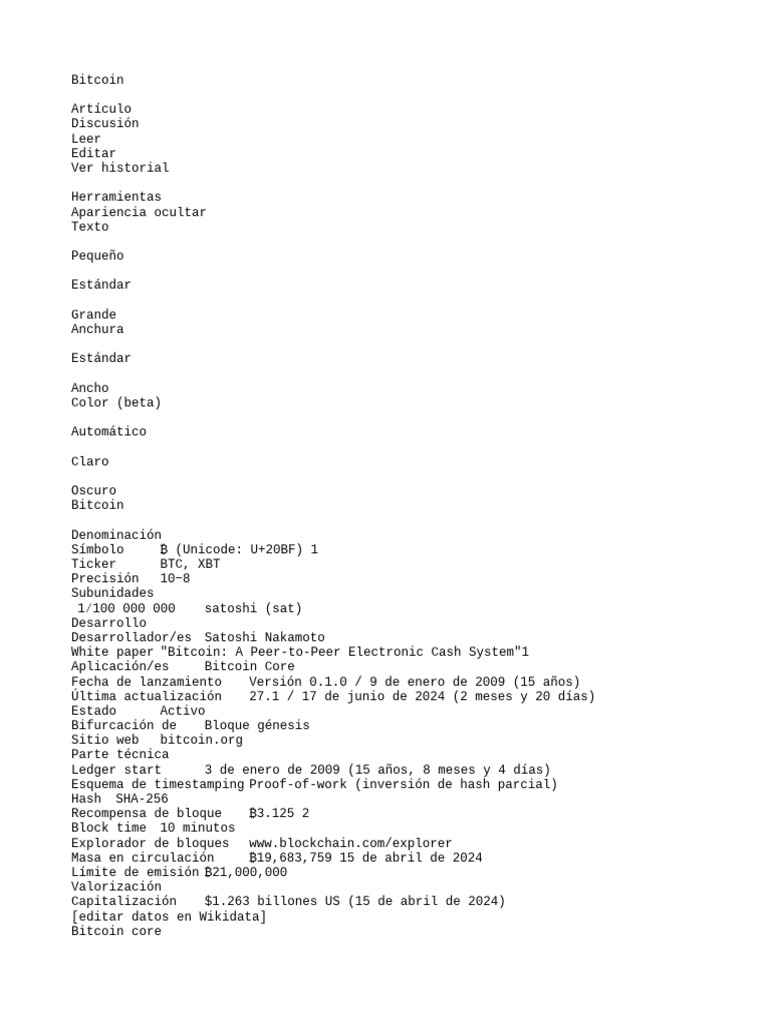 Bitcoin

Artículo
Discusión
Leer
Editar
Ver historial

Herramientas
Apariencia ocultar
Texto

Pequeño

Estándar

Grande
Anchura

Estándar

Ancho
Color (beta)

Automático

Claro

Oscuro
Bitcoin

Denominación
Símbolo ₿ (Unicode: U+20BF) 1
Ticker BTC, XBT
Precisión 10−8
Subunidades
1/100 000 000 satoshi (sat)
Desarrollo
Desarrollador/es Satoshi Nakamoto
White paper "Bitcoin: A Peer-to-Peer Electronic Cash System"1
Aplicación/es Bitcoin Core
Fecha de lanzamiento Versión 0.1.0 / 9 de enero de 2009 (15 años)
Última actualización 27.1 / 17 de junio de 2024 (2 meses y 20 días)
Estado Activo
Bifurcación de Bloque génesis
Sitio web bitcoin.org
Parte técnica
Ledger start 3 de enero de 2009 (15 años, 8 meses y 4 días)
Esquema de timestamping Proof-of-work (inversión de hash parcial)
Hash SHA-256
Recompensa de bloque ₿3.125 2
Block time 10 minutos
Explorador de bloques www.blockchain.com/explorer
Masa en circulación ₿19,683,759 15 de abril de 2024
Límite de emisión ₿21,000,000
Valorización
Capitalización $1.263 billones US (15 de abril de 2024)
[editar datos en Wikidata]
Bitcoin core